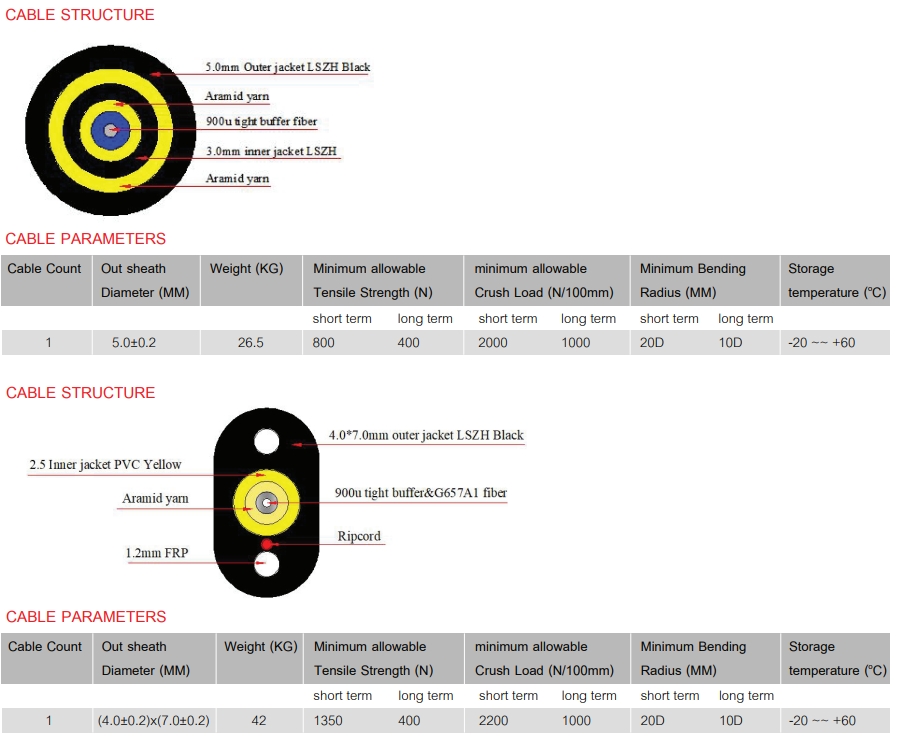 CABLE STRUCTURE

5.0mm Outer jacket LSZH Black
Aramid yarn
900u tight buffer fiber
3.0mm inner jacket LSZH
Aramid yarn

CABLE PARAMETERS

| Cable Count | Out sheath Diameter (MM) | Weight (KG) | Minimum allowable Tensile Strength (N) | | minimum allowable Crush Load (N/100mm) | | Minimum Bending Radius (MM) | | Storage temperature (°C) |
|---|---|---|---|---|---|---|---|---|---|
| | | | short term | long term | short term | long term | short term | long term | |
| 1 | 5.0±0.2 | 26.5 | 800 | 400 | 2000 | 1000 | 20D | 10D | -20 ~~ +60 |

CABLE STRUCTURE

4.0*7.0mm outer jacket LSZH Black
2.5 Inner jacket PVC Yellow
Aramid yarn
900u tight buffer&G657A1 fiber
Ripcord
1.2mm FRP

CABLE PARAMETERS

| Cable Count | Out sheath Diameter (MM) | Weight (KG) | Minimum allowable Tensile Strength (N) | | minimum allowable Crush Load (N/100mm) | | Minimum Bending Radius (MM) | | Storage temperature (°C) |
|---|---|---|---|---|---|---|---|---|---|
| | | | short term | long term | short term | long term | short term | long term | |
| 1 | (4.0±0.2)x(7.0±0.2) | 42 | 1350 | 400 | 2200 | 1000 | 20D | 10D | -20 ~~ +60 |